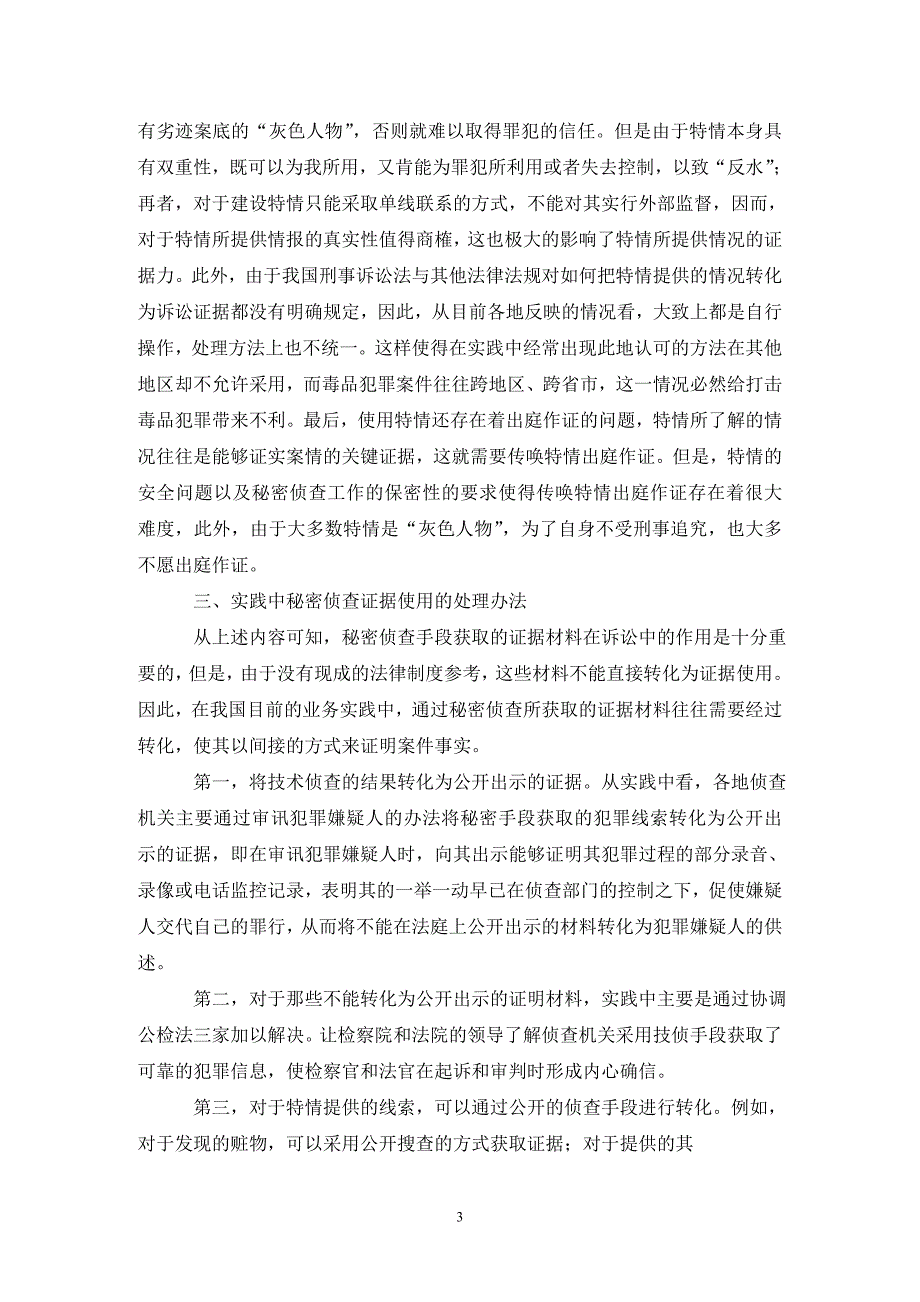 有劣迹案底的“灰色人物”，否则就难以取得罪犯的信任。但是由于特情本身具有双重性，既可以为我所用，又肯能为罪犯所利用或者失去控制，以致“反水”；再者，对于建设特情只能采取单线联系的方式，不能对其实行外部监督，因而，对于特情所提供情报的真实性值得商榷，这也极大的影响了特情所提供情况的证据力。此外，由于我国刑事诉讼法与其他法律法规对如何把特情提供的情况转化为诉讼证据都没有明确规定，因此，从目前各地反映的情况看，大致上都是自行操作，处理方法上也不统一。这样使得在实践中经常出现此地认可的方法在其他地区却不允许采用，而毒品犯罪案件往往跨地区、跨省市，这一情况必然给打击毒品犯罪带来不利。最后，使用特情还存在着出庭作证的问题，特情所了解的情况往往是能够证实案情的关键证据，这就需要传唤特情出庭作证。但是，特情的安全问题以及秘密侦查工作的保密性的要求使得传唤特情出庭作证存在着很大难度，此外，由于大多数特情是“灰色人物”，为了自身不受刑事追究，也大多不愿出庭作证。

三、实践中秘密侦查证据使用的处理办法

从上述内容可知，秘密侦查手段获取的证据材料在诉讼中的作用是十分重要的，但是，由于没有现成的法律制度参考，这些材料不能直接转化为证据使用。因此，在我国目前的业务实践中，通过秘密侦查所获取的证据材料往往需要经过转化，使其以间接的方式来证明案件事实。

第一，将技术侦查的结果转化为公开出示的证据。从实践中看，各地侦查机关主要通过审讯犯罪嫌疑人的办法将秘密手段获取的犯罪线索转化为公开出示的证据，即在审讯犯罪嫌疑人时，向其出示能够证明其犯罪过程的部分录音、录像或电话监控记录，表明其的一举一动早已在侦查部门的控制之下，促使嫌疑人交代自己的罪行，从而将不能在法庭上公开出示的材料转化为犯罪嫌疑人的供述。

第二，对于那些不能转化为公开出示的证明材料，实践中主要是通过协调公检法三家加以解决。让检察院和法院的领导了解侦查机关采用技侦手段获取了可靠的犯罪信息，使检察官和法官在起诉和审判时形成内心确信。

第三，对于特情提供的线索，可以通过公开的侦查手段进行转化。例如，对于发现的赃物，可以采用公开搜查的方式获取证据；对于提供的其

3